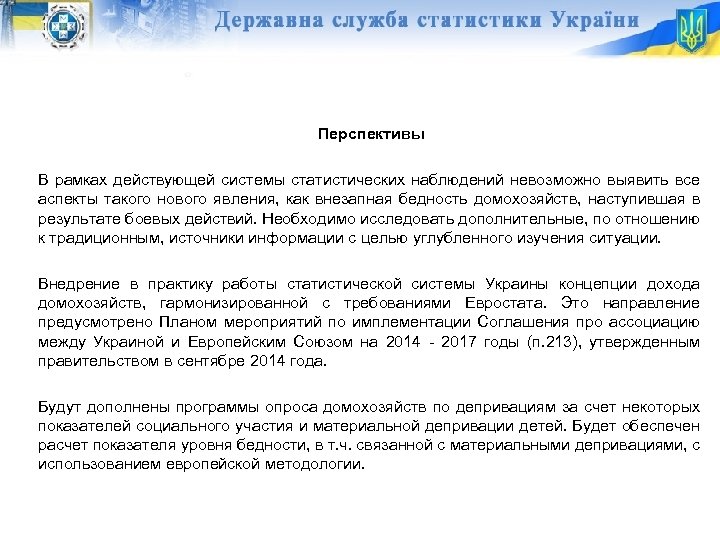 Державна служба статистики України

Перспективы

В рамках действующей системы статистических наблюдений невозможно выявить все аспекты такого нового явления, как внезапная бедность домохозяйств, наступившая в результате боевых действий. Необходимо исследовать дополнительные, по отношению к традиционным, источники информации с целью углубленного изучения ситуации.

Внедрение в практику работы статистической системы Украины концепции дохода домохозяйств, гармонизированной с требованиями Евростата. Это направление предусмотрено Планом мероприятий по имплементации Соглашения про ассоциацию между Украиной и Европейским Союзом на 2014 - 2017 годы (п.213), утвержденным правительством в сентябре 2014 года.

Будут дополнены программы опроса домохозяйств по депривациям за счет некоторых показателей социального участия и материальной депривации детей. Будет обеспечен расчет показателя уровня бедности, в т.ч. связанной с материальными депривациями, с использованием европейской методологии.